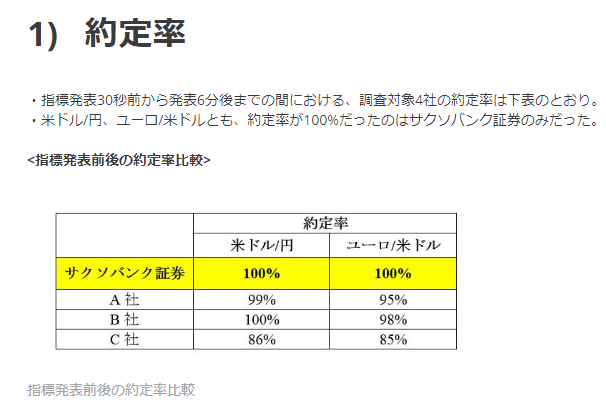 1) 約定率

・指標発表30秒前から発表6分後までの間における、調査対象4社の約定率は下表のとおり。
・米ドル/円、ユーロ/米ドルとも、約定率が100%だったのはサクソバンク証券のみだった。

<指標発表前後の約定率比較>

| | 約定率 | |
|---|---|---|
| | 米ドル/円 | ユーロ/米ドル |
| サクソバンク証券 | 100% | 100% |
| A社 | 99% | 95% |
| B社 | 100% | 98% |
| C社 | 86% | 85% |

指標発表前後の約定率比較